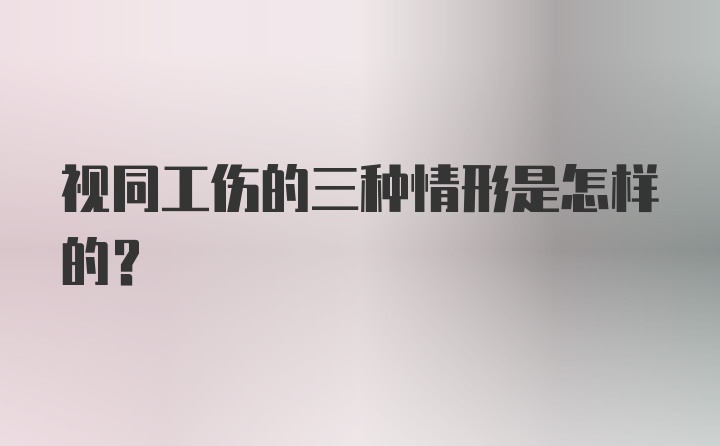 视同工伤的三种情形是怎样的？